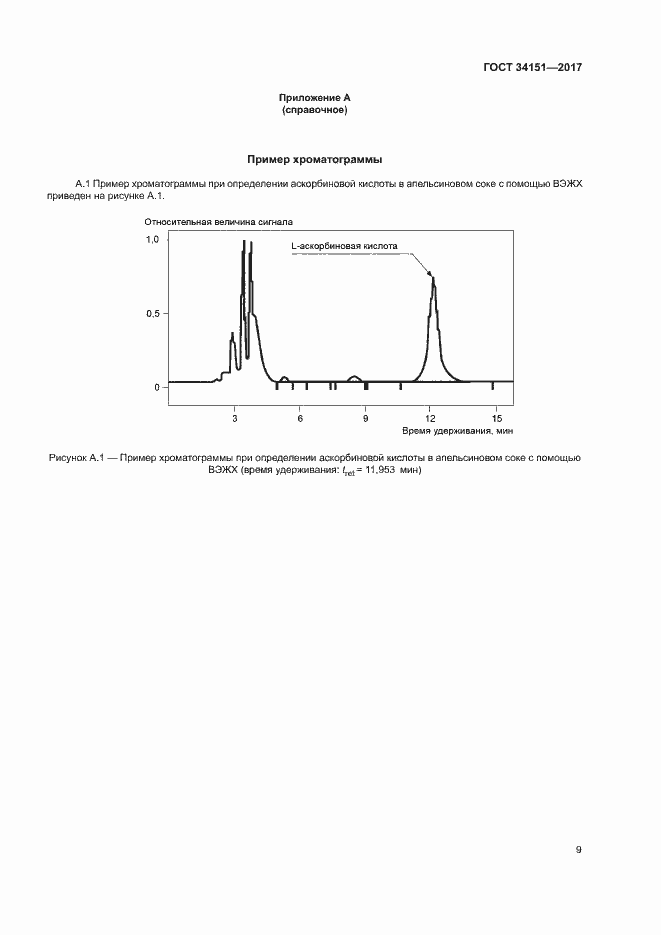 ГОСТ 34151—2017

Приложение А
(справочное)

Пример хроматограммы

А.1 Пример хроматограммы при определении аскорбиновой кислоты в апельсиновом соке с помощью ВЭЖХ приведен на рисунке А.1.

Относительная величина сигнала

1,0

0,5

0

L-аскорбиновая кислота

3

6

9

12

15

Время удерживания, мин

Рисунок А.1 — Пример хроматограммы при определении аскорбиновой кислоты в апельсиновом соке с помощью ВЭЖХ (время удерживания: $t_{ret}$ = 11,953 мин)

9